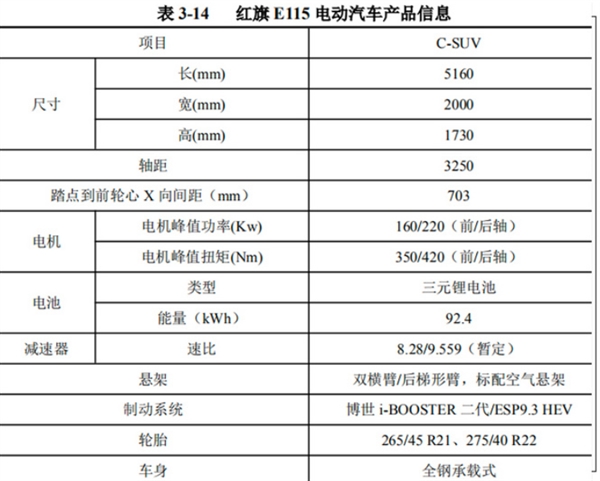 表3-14 红旗E115电动汽车产品信息

| 项目 | | C-SUV |
|---|---|---|
| 尺寸 | 长(mm) | 5160 |
| | 宽(mm) | 2000 |
| | 高(mm) | 1730 |
| 轴距 | | 3250 |
| 踏点到前轮心X向间距（mm） | | 703 |
| 电机 | 电机峰值功率(Kw) | 160/220（前/后轴） |
| | 电机峰值扭矩(Nm) | 350/420（前/后轴） |
| 电池 | 类型 | 三元锂电池 |
| | 能量（kWh） | 92.4 |
| 减速器 | 速比 | 8.28/9.559（暂定） |
| 悬架 | | 双横臂/后梯形臂，标配空气悬架 |
| 制动系统 | | 博世i-BOOSTER二代/ESP9.3 HEV |
| 轮胎 | | 265/45 R21、275/40 R22 |
| 车身 | | 全钢承载式 |